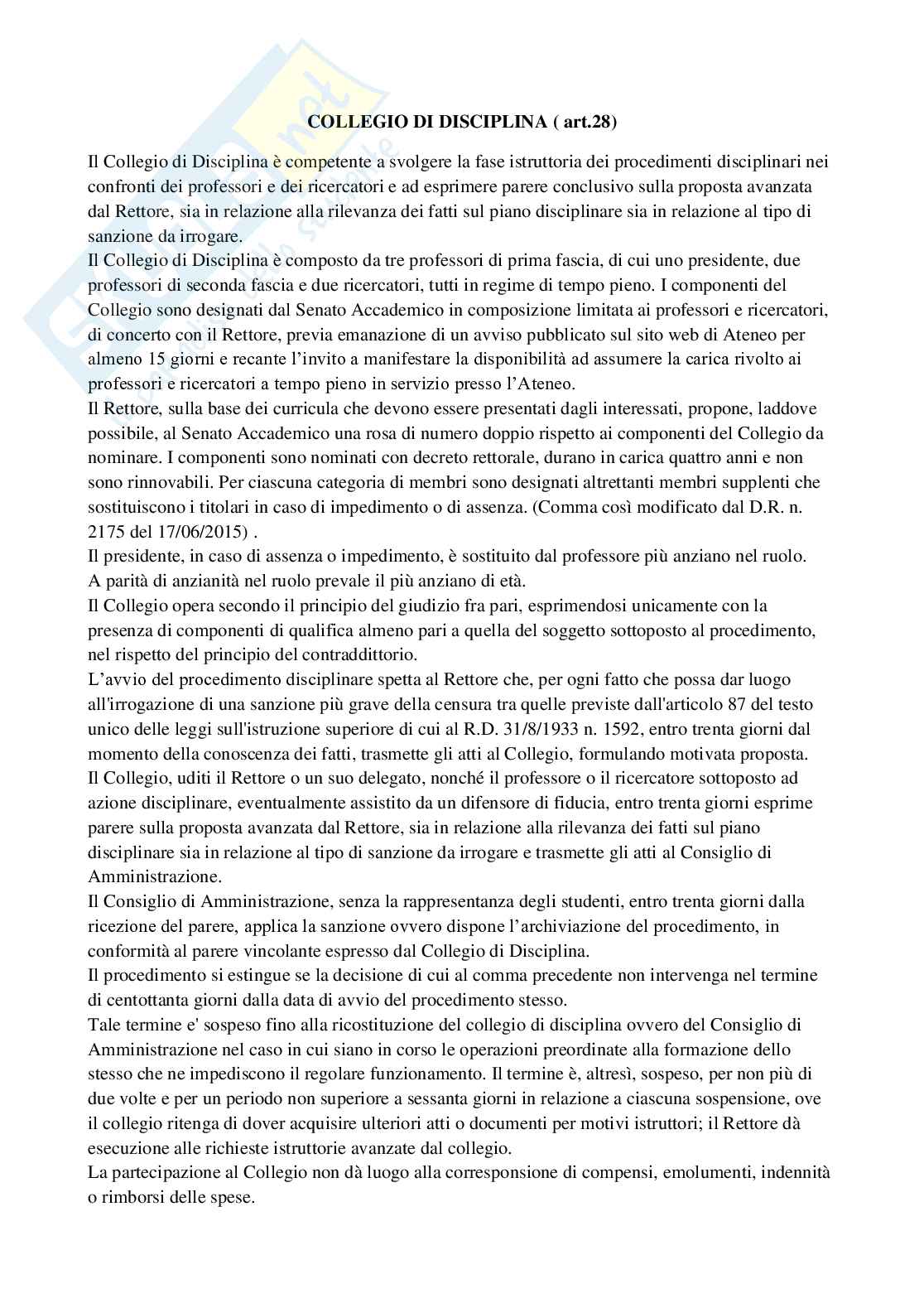 COLLEGIO DI DISCIPLINA ( art.28)

Il Collegio di Disciplina è competente a svolgere la fase istruttoria dei procedimenti disciplinari nei confronti dei professori e dei ricercatori e ad esprimere parere conclusivo sulla proposta avanzata dal Rettore, sia in relazione alla rilevanza dei fatti sul piano disciplinare sia in relazione al tipo di sanzione da irrogare.
Il Collegio di Disciplina è composto da tre professori di prima fascia, di cui uno presidente, due professori di seconda fascia e due ricercatori, tutti in regime di tempo pieno. I componenti del Collegio sono designati dal Senato Accademico in composizione limitata ai professori e ricercatori, di concerto con il Rettore, previa emanazione di un avviso pubblicato sul sito web di Ateneo per almeno 15 giorni e recante l'invito a manifestare la disponibilità ad assumere la carica rivolto ai professori e ricercatori a tempo pieno in servizio presso l'Ateneo.
Il Rettore, sulla base dei curricula che devono essere presentati dagli interessati, propone, laddove possibile, al Senato Accademico una rosa di numero doppio rispetto ai componenti del Collegio da nominare. I componenti sono nominati con decreto rettorale, durano in carica quattro anni e non sono rinnovabili. Per ciascuna categoria di membri sono designati altrettanti membri supplenti che sostituiscono i titolari in caso di impedimento o di assenza. (Comma così modificato dal D.R. n. 2175 del 17/06/2015) .
Il presidente, in caso di assenza o impedimento, è sostituito dal professore più anziano nel ruolo. A parità di anzianità nel ruolo prevale il più anziano di età.
Il Collegio opera secondo il principio del giudizio fra pari, esprimendosi unicamente con la presenza di componenti di qualifica almeno pari a quella del soggetto sottoposto al procedimento, nel rispetto del principio del contraddittorio.
L'avvio del procedimento disciplinare spetta al Rettore che, per ogni fatto che possa dar luogo all'irrogazione di una sanzione più grave della censura tra quelle previste dall'articolo 87 del testo unico delle leggi sull'istruzione superiore di cui al R.D. 31/8/1933 n. 1592, entro trenta giorni dal momento della conoscenza dei fatti, trasmette gli atti al Collegio, formulando motivata proposta.
Il Collegio, uditi il Rettore o un suo delegato, nonché il professore o il ricercatore sottoposto ad azione disciplinare, eventualmente assistito da un difensore di fiducia, entro trenta giorni esprime parere sulla proposta avanzata dal Rettore, sia in relazione alla rilevanza dei fatti sul piano disciplinare sia in relazione al tipo di sanzione da irrogare e trasmette gli atti al Consiglio di Amministrazione.
Il Consiglio di Amministrazione, senza la rappresentanza degli studenti, entro trenta giorni dalla ricezione del parere, applica la sanzione ovvero dispone l'archiviazione del procedimento, in conformità al parere vincolante espresso dal Collegio di Disciplina.
Il procedimento si estingue se la decisione di cui al comma precedente non intervenga nel termine di centottanta giorni dalla data di avvio del procedimento stesso.
Tale termine e' sospeso fino alla ricostituzione del collegio di disciplina ovvero del Consiglio di Amministrazione nel caso in cui siano in corso le operazioni preordinate alla formazione dello stesso che ne impediscono il regolare funzionamento. Il termine è, altresì, sospeso, per non più di due volte e per un periodo non superiore a sessanta giorni in relazione a ciascuna sospensione, ove il collegio ritenga di dover acquisire ulteriori atti o documenti per motivi istruttori; il Rettore dà esecuzione alle richieste istruttorie avanzate dal collegio.
La partecipazione al Collegio non dà luogo alla corresponsione di compensi, emolumenti, indennità o rimborsi delle spese.